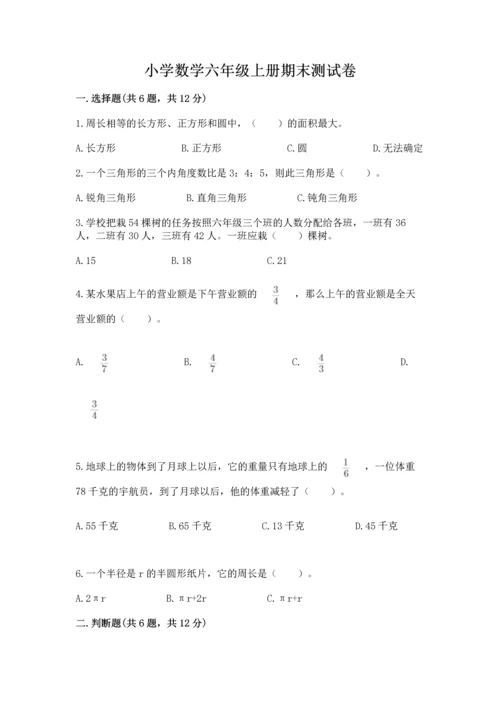 小学数学六年级上册期末测试卷

一. 选择题(共 6 题，共 12 分)

1. 周长相等的长方形、正方形和圆中，（　　）的面积最大。

A. 长方形　　B. 正方形　　C. 圆　　D. 无法确定

2. 一个三角形的三个内角度数比是 3：4：5，则此三角形是（　　）。

A. 锐角三角形　　B. 直角三角形　　C. 钝角三角形

3. 学校把栽 54 棵树的任务按照六年级三个班的人数分配给各班，一班有 36 人，二班有 30 人，三班有 42 人。一班应栽（　　）棵树。

A. 15　　B. 18　　C. 21

4. 某水果店上午的营业额是下午营业额的 $\frac{3}{4}$ ，那么上午的营业额是全天营业额的（　　）。

A. $\frac{3}{7}$　　B. $\frac{4}{7}$　　C. $\frac{4}{3}$　　D. $\frac{3}{4}$

5. 地球上的物体到了月球上以后，它的重量只有地球上的 $\frac{1}{6}$ ，一位体重 78 千克的宇航员，到了月球以后，他的体重减轻了（　　）。

A. 55 千克　　B. 65 千克　　C. 13 千克　　D. 45 千克

6. 一个半径是 r 的半圆形纸片，它的周长是（　　）。

A. 2πr　　B. πr+2r　　C. πr+r

二. 判断题(共 6 题，共 12 分)